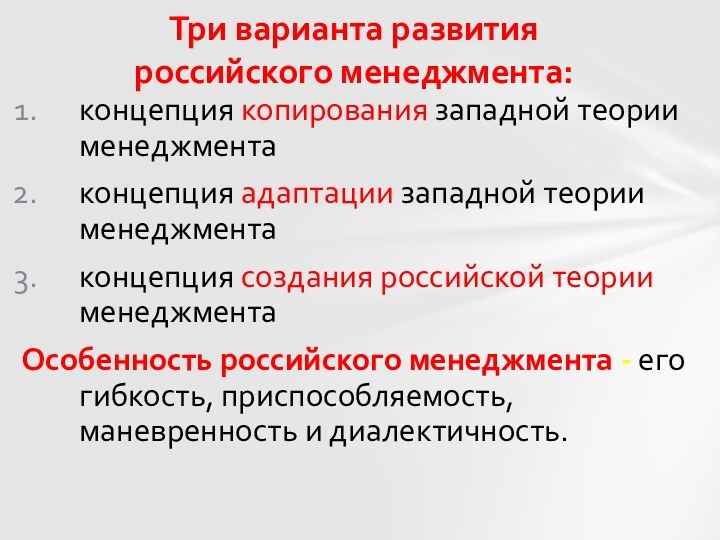 Три варианта развития российского менеджмента:

1. концепция копирования западной теории менеджмента
2. концепция адаптации западной теории менеджмента
3. концепция создания российской теории менеджмента

Особенность российского менеджмента - его гибкость, приспособляемость, маневренность и диалектичность.